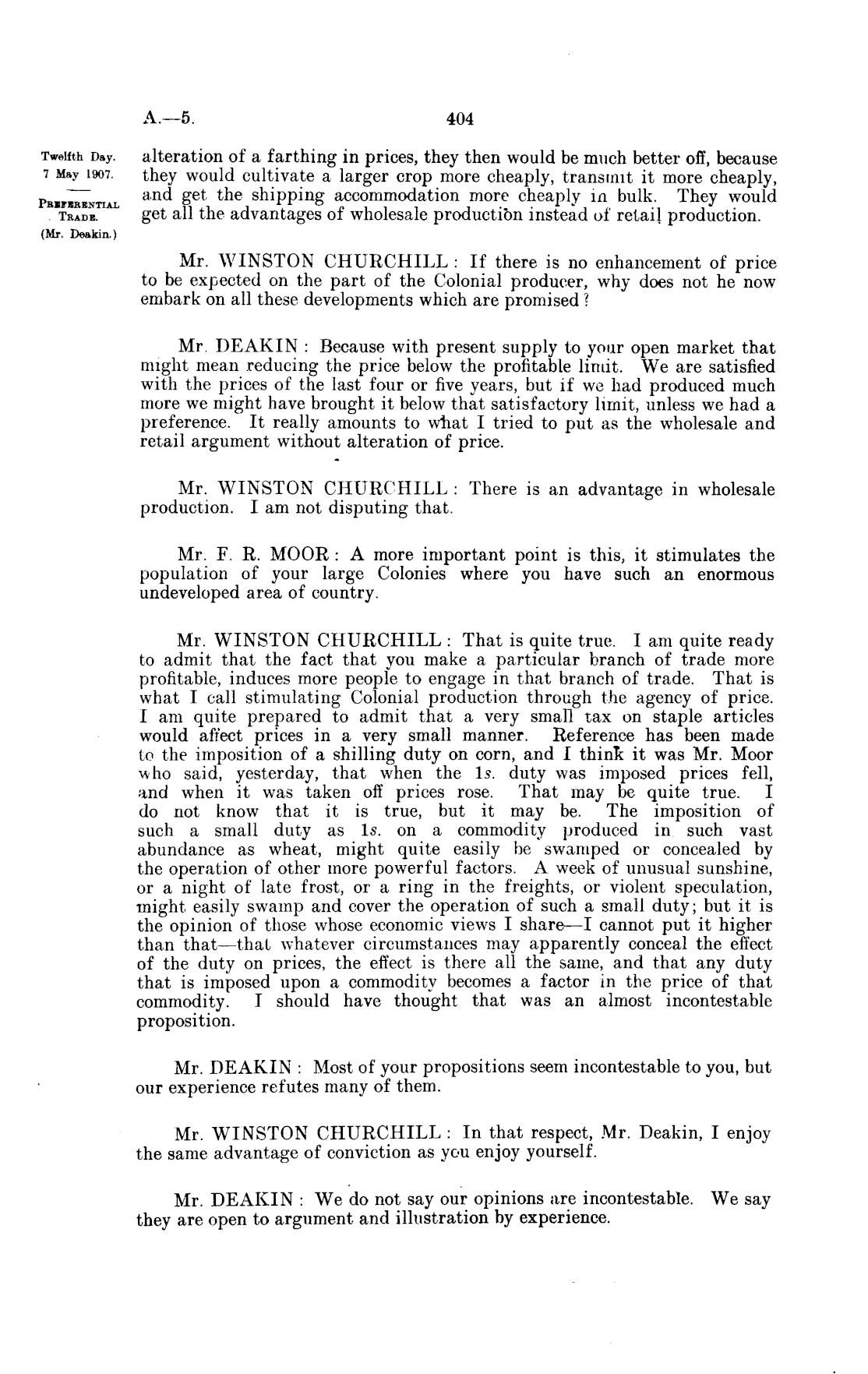 A.—5. 404

Twelfth Day.
7 May 1907.

PREFERENTIAL TRADE.
(Mr. Deakin.)

alteration of a farthing in prices, they then would be much better off, because they would cultivate a larger crop more cheaply, transmit it more cheaply, and get the shipping accommodation more cheaply in bulk. They would get all the advantages of wholesale production instead of retail production.

Mr. WINSTON CHURCHILL: If there is no enhancement of price to be expected on the part of the Colonial producer, why does not he now embark on all these developments which are promised?

Mr. DEAKIN: Because with present supply to your open market that might mean reducing the price below the profitable limit. We are satisfied with the prices of the last four or five years, but if we had produced much more we might have brought it below that satisfactory limit, unless we had a preference. It really amounts to what I tried to put as the wholesale and retail argument without alteration of price.

Mr. WINSTON CHURCHILL: There is an advantage in wholesale production. I am not disputing that.

Mr. F. R. MOOR: A more important point is this, it stimulates the population of your large Colonies where you have such an enormous undeveloped area of country.

Mr. WINSTON CHURCHILL: That is quite true. I am quite ready to admit that the fact that you make a particular branch of trade more profitable, induces more people to engage in that branch of trade. That is what I call stimulating Colonial production through the agency of price. I am quite prepared to admit that a very small tax on staple articles would affect prices in a very small manner. Reference has been made to the imposition of a shilling duty on corn, and I think it was Mr. Moor who said, yesterday, that when the 1s. duty was imposed prices fell, and when it was taken off prices rose. That may be quite true. I do not know that it is true, but it may be. The imposition of such a small duty as 1s. on a commodity produced in such vast abundance as wheat, might quite easily be swamped or concealed by the operation of other more powerful factors. A week of unusual sunshine, or a night of late frost, or a ring in the freights, or violent speculation, might easily swamp and cover the operation of such a small duty; but it is the opinion of those whose economic views I share—I cannot put it higher than that—that whatever circumstances may apparently conceal the effect of the duty on prices, the effect is there all the same, and that any duty that is imposed upon a commodity becomes a factor in the price of that commodity. I should have thought that was an almost incontestable proposition.

Mr. DEAKIN: Most of your propositions seem incontestable to you, but our experience refutes many of them.

Mr. WINSTON CHURCHILL: In that respect, Mr. Deakin, I enjoy the same advantage of conviction as you enjoy yourself.

Mr. DEAKIN: We do not say our opinions are incontestable. We say they are open to argument and illustration by experience.